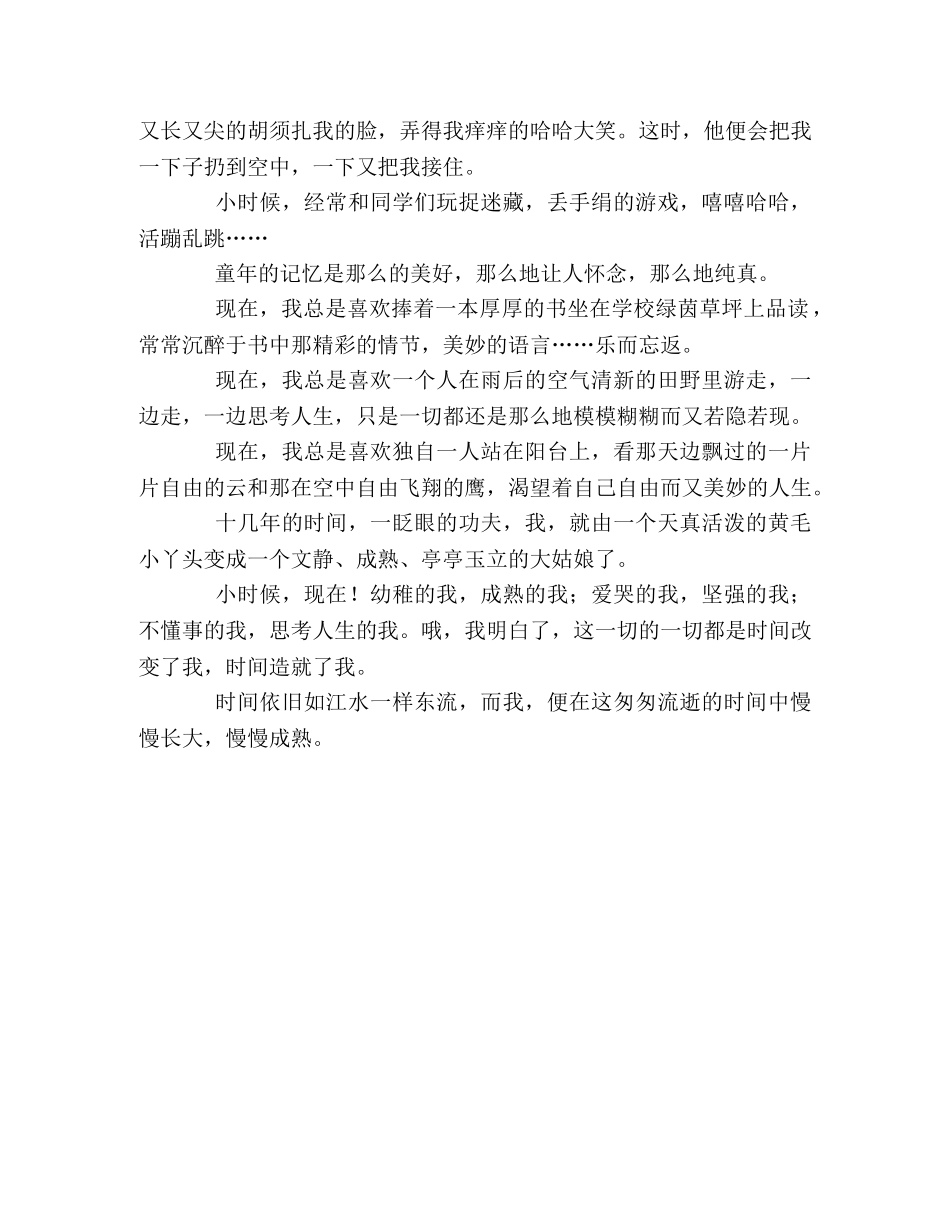 又长又尖的胡须扎我的脸，弄得我痒痒的哈哈大笑。这时，他便会把我一下子扔到空中，一下又把我接住。

小时候，经常和同学们玩捉迷藏，丢手绢的游戏，嘻嘻哈哈，活蹦乱跳……

童年的记忆是那么的美好，那么地让人怀念，那么地纯真。

现在，我总是喜欢捧着一本厚厚的书坐在学校绿茵草坪上品读，常常沉醉于书中那精彩的情节，美妙的语言……乐而忘返。

现在，我总是喜欢一个人在雨后的空气清新的田野里游走，一边走，一边思考人生，只是一切都还是那么地模模糊糊而又若隐若现。

现在，我总是喜欢独自一人站在阳台上，看那天边飘过的一片片自由的云和那在空中自由飞翔的鹰，渴望着自己自由而又美妙的人生。

十几年的时间，一眨眼的功夫，我，就由一个天真活泼的黄毛小丫头变成一个文静、成熟、亭亭玉立的大姑娘了。

小时候，现在！幼稚的我，成熟的我；爱哭的我，坚强的我；不懂事的我，思考人生的我。哦，我明白了，这一切的一切都是时间改变了我，时间造就了我。

时间依旧如江水一样东流，而我，便在这匆匆流逝的时间中慢慢长大，慢慢成熟。